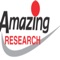 Amazing
RESEARCH